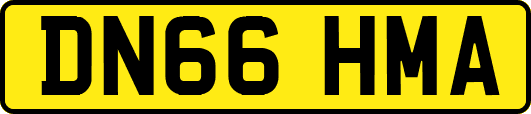 DN66 HMA